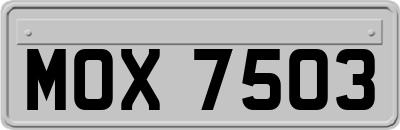 MOX 7503